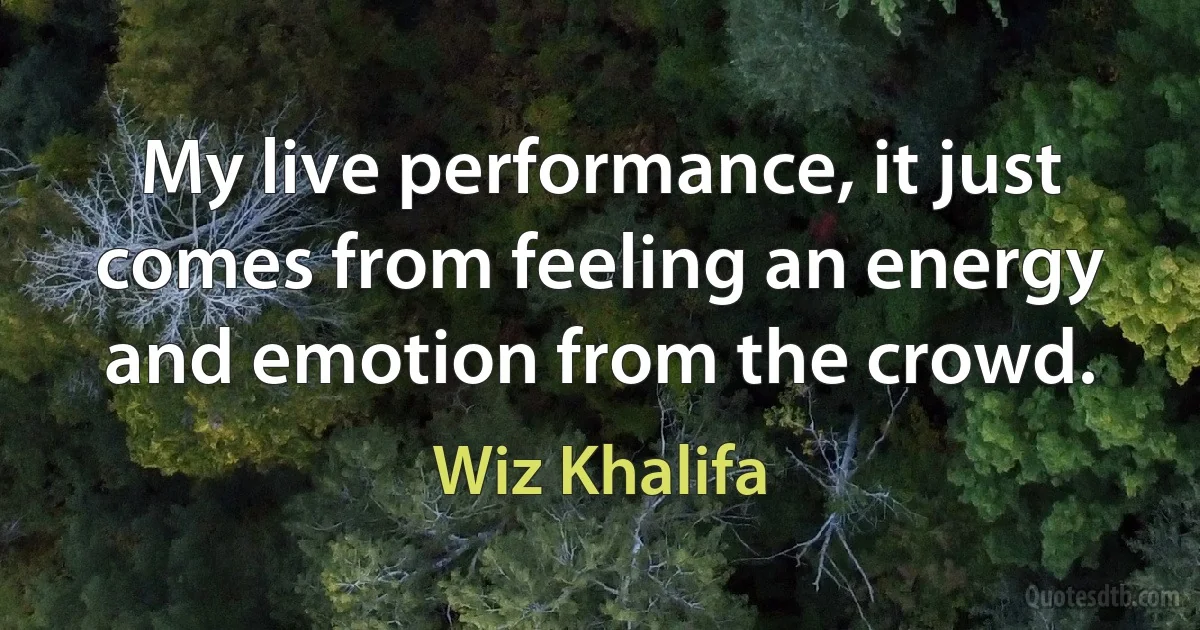 My live performance, it just comes from feeling an energy and emotion from the crowd.

Wiz Khalifa

Quotesdtb.com